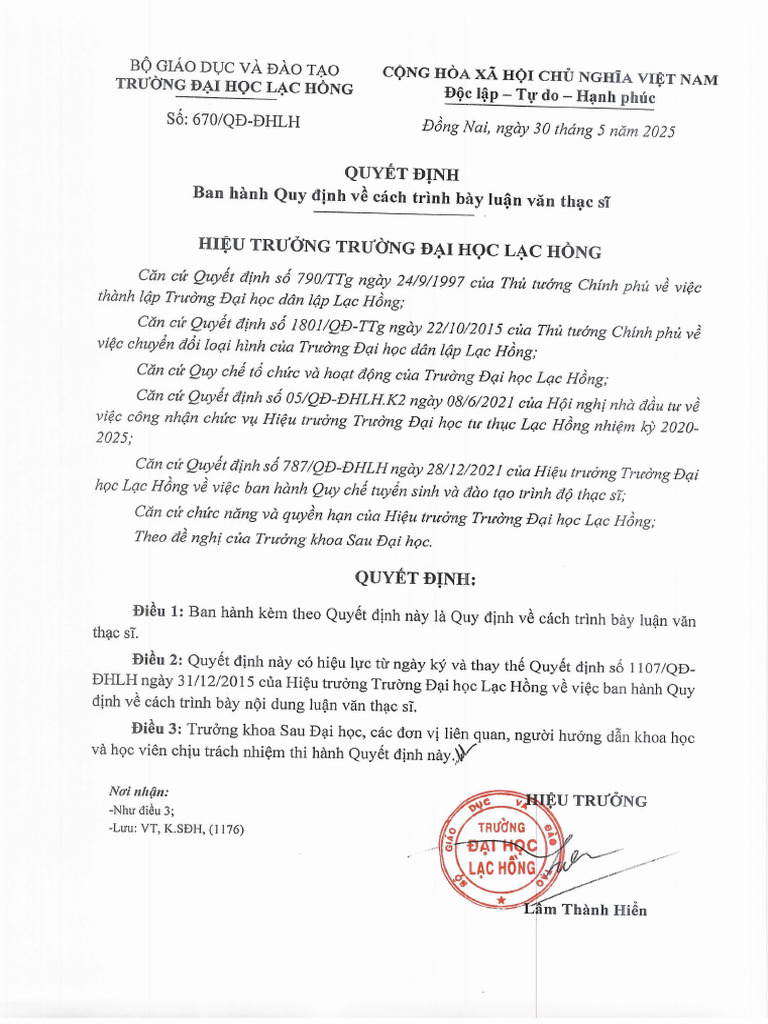 BỘ GIÁO DỤC VÀ ĐÀO TẠO
TRƯỜNG ĐẠI HỌC LẠC HỒNG

Số: 670/QĐ-ĐHLH

CỘNG HÒA XÃ HỘI CHỦ NGHĨA VIỆT NAM
Độc lập – Tự do – Hạnh phúc

Đồng Nai, ngày 30 tháng 5 năm 2025

QUYẾT ĐỊNH
Ban hành Quy định về cách trình bày luận văn thạc sĩ

HIỆU TRƯỞNG TRƯỜNG ĐẠI HỌC LẠC HỒNG

Căn cứ Quyết định số 790/TTg ngày 24/9/1997 của Thủ tướng Chính phủ về việc thành lập Trường Đại học dân lập Lạc Hồng;

Căn cứ Quyết định số 1801/QĐ-TTg ngày 22/10/2015 của Thủ tướng Chính phủ về việc chuyển đổi loại hình của Trường Đại học dân lập Lạc Hồng;

Căn cứ Quy chế tổ chức và hoạt động của Trường Đại học Lạc Hồng;

Căn cứ Quyết định số 05/QĐ-ĐHLH.K2 ngày 08/6/2021 của Hội nghị nhà đầu tư về việc công nhận chức vụ Hiệu trưởng Trường Đại học tư thục Lạc Hồng nhiệm kỳ 2020-2025;

Căn cứ Quyết định số 787/QĐ-ĐHLH ngày 28/12/2021 của Hiệu trưởng Trường Đại học Lạc Hồng về việc ban hành Quy chế tuyển sinh và đào tạo trình độ thạc sĩ;

Căn cứ chức năng và quyền hạn của Hiệu trưởng Trường Đại học Lạc Hồng;

Theo đề nghị của Trưởng khoa Sau Đại học.

QUYẾT ĐỊNH:

Điều 1: Ban hành kèm theo Quyết định này là Quy định về cách trình bày luận văn thạc sĩ.

Điều 2: Quyết định này có hiệu lực từ ngày ký và thay thế Quyết định số 1107/QĐ-ĐHLH ngày 31/12/2015 của Hiệu trưởng Trường Đại học Lạc Hồng về việc ban hành Quy định về cách trình bày nội dung luận văn thạc sĩ.

Điều 3: Trưởng khoa Sau Đại học, các đơn vị liên quan, người hướng dẫn khoa học và học viên chịu trách nhiệm thi hành Quyết định này.

Nơi nhận:
-Như điều 3;
-Lưu: VT, K.SĐH, (1176)

HIỆU TRƯỞNG

TRƯỜNG ĐẠI HỌC LẠC HỒNG

Lâm Thành Hiển